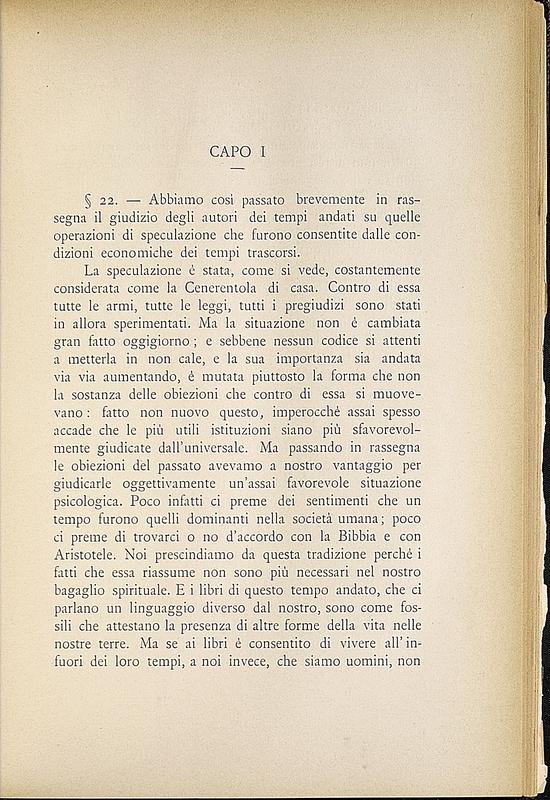 CAPO I

§ 22. — Abbiamo così passato brevemente in rassegna il giudizio degli autori dei tempi andati su quelle operazioni di speculazione che furono consentite dalle condizioni economiche dei tempi trascorsi.

La speculazione è stata, come si vede, costantemente considerata come la Cenerentola di casa. Contro di essa tutte le armi, tutte le leggi, tutti i pregiudizi sono stati in allora sperimentati. Ma la situazione non è cambiata gran fatto oggigiorno; e sebbene nessun codice si attenti a metterla in non cale, e la sua importanza sia andata via via aumentando, è mutata piuttosto la forma che non la sostanza delle obiezioni che contro di essa si muovevano: fatto non nuovo questo, imperocchè assai spesso accade che le più utili istituzioni siano più sfavorevolmente giudicate dall'universale. Ma passando in rassegna le obiezioni del passato avevamo a nostro vantaggio per giudicarle oggettivamente un'assai favorevole situazione psicologica. Poco infatti ci preme dei sentimenti che un tempo furono quelli dominanti nella società umana; poco ci preme di trovarci o no d'accordo con la Bibbia e con Aristotele. Noi prescindiamo da questa tradizione perchè i fatti che essa riassume non sono più necessari nel nostro bagaglio spirituale. E i libri di questo tempo andato, che ci parlano un linguaggio diverso dal nostro, sono come fossili che attestano la presenza di altre forme della vita nelle nostre terre. Ma se ai libri è consentito di vivere all'infuori dei loro tempi, a noi invece, che siamo uomini, non